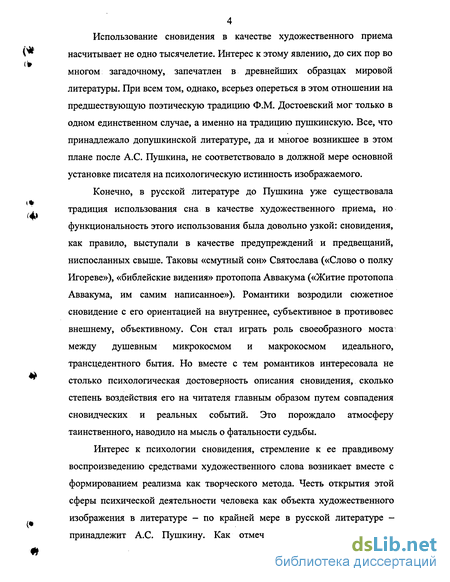 4

Использование сновидения в качестве художественного приема насчитывает не одно тысячелетие. Интерес к этому явлению, до сих пор во многом загадочному, запечатлен в древнейших образцах мировой литературы. При всем том, однако, всерьез опереться в этом отношении на предшествующую поэтическую традицию Ф.М. Достоевский мог только в одном единственном случае, а именно на традицию пушкинскую. Все, что принадлежало допушкинской литературе, да и многое возникшее в этом плане после А.С. Пушкина, не соответствовало в должной мере основной установке писателя на психологическую истинность изображаемого.

Конечно, в русской литературе до Пушкина уже существовала традиция использования сна в качестве художественного приема, но функциональность этого использования была довольно узкой: сновидения, как правило, выступали в качестве предупреждений и предвещаний, ниспосланных свыше. Таковы «смутный сон» Святослава («Слово о полку Игореве»), «библейские видения» протопопа Аввакума («Житие протопопа Аввакума, им самим написанное»). Романтики возродили сюжетное сновидение с его ориентацией на внутреннее, субъективное в противовес внешнему, объективному. Сон стал играть роль своеобразного моста между душевным микрокосмом и макрокосмом идеального, трансцедентного бытия. Но вместе с тем романтиков интересовала не столько психологическая достоверность описания сновидения, сколько степень воздействия его на читателя главным образом путем совпадения сновидческих и реальных событий. Это порождало атмосферу таинственного, наводило на мысль о фатальности судьбы.

Интерес к психологии сновидения, стремление к ее правдивому воспроизведению средствами художественного слова возникает вместе с формированием реализма как творческого метода. Честь открытия этой сферы психической деятельности человека как объекта художественного изображения в литературе – по крайней мере в русской литературе – принадлежит А.С. Пушкину. Как отмеч

dsLib.net
библиотека диссертаций